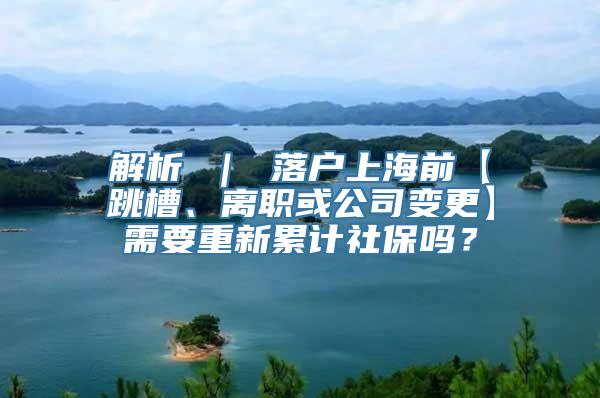 解析 ｜ 落户上海前【跳槽、离职或公司变更】需要重新累计社保吗？